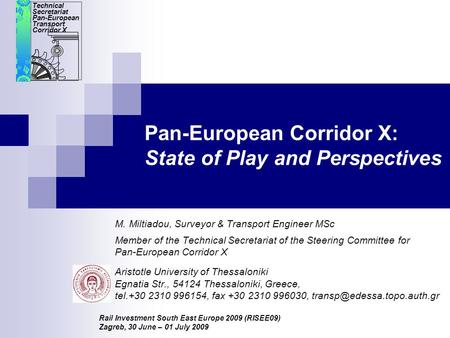 Technical Secretariat Pan-European Transport Corridor X

Pan-European Corridor X:
State of Play and Perspectives

M. Miltiadou, Surveyor & Transport Engineer MSc

Member of the Technical Secretariat of the Steering Committee for Pan-European Corridor X

Aristotle University of Thessaloniki
Egnatia Str., 54124 Thessaloniki, Greece,
tel.+30 2310 996154, fax +30 2310 996030, transp@edessa.topo.auth.gr

Rail Investment South East Europe 2009 (RISEE09)
Zagreb, 30 June – 01 July 2009